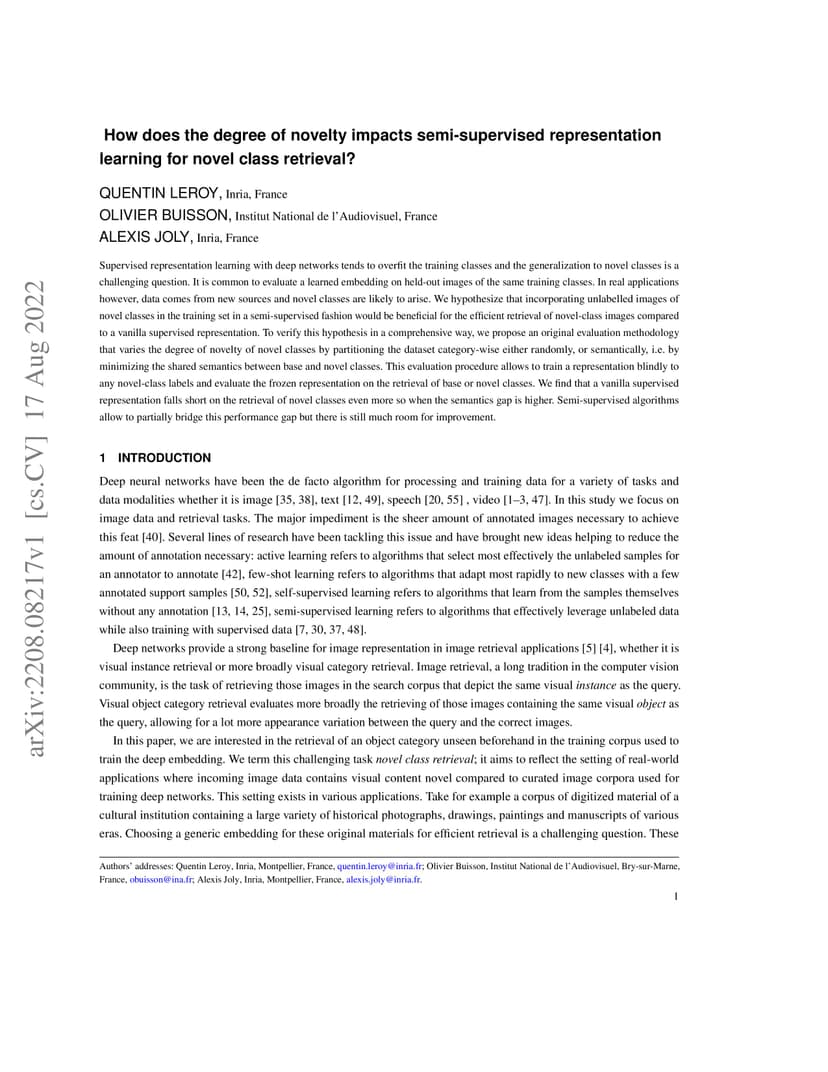 arXiv:2208.08217v1 [cs.CV] 17 Aug 2022

How does the degree of novelty impacts semi-supervised representation learning for novel class retrieval?

QUENTIN LEROY, Inria, France
OLIVIER BUISSON, Institut National de l'Audiovisuel, France
ALEXIS JOLY, Inria, France

Supervised representation learning with deep networks tends to overfit the training classes and the generalization to novel classes is a challenging question. It is common to evaluate a learned embedding on held-out images of the same training classes. In real applications however, data comes from new sources and novel classes are likely to arise. We hypothesize that incorporating unlabelled images of novel classes in the training set in a semi-supervised fashion would be beneficial for the efficient retrieval of novel-class images compared to a vanilla supervised representation. To verify this hypothesis in a comprehensive way, we propose an original evaluation methodology that varies the degree of novelty of novel classes by partitioning the dataset category-wise either randomly, or semantically, i.e. by minimizing the shared semantics between base and novel classes. This evaluation procedure allows to train a representation blindly to any novel-class labels and evaluate the frozen representation on the retrieval of base or novel classes. We find that a vanilla supervised representation falls short on the retrieval of novel classes even more so when the semantics gap is higher. Semi-supervised algorithms allow to partially bridge this performance gap but there is still much room for improvement.

1 INTRODUCTION

Deep neural networks have been the de facto algorithm for processing and training data for a variety of tasks and data modalities whether it is image [35, 38], text [12, 49], speech [20, 55] , video [1–3, 47]. In this study we focus on image data and retrieval tasks. The major impediment is the sheer amount of annotated images necessary to achieve this feat [40]. Several lines of research have been tackling this issue and have brought new ideas helping to reduce the amount of annotation necessary: active learning refers to algorithms that select most effectively the unlabeled samples for an annotator to annotate [42], few-shot learning refers to algorithms that adapt most rapidly to new classes with a few annotated support samples [50, 52], self-supervised learning refers to algorithms that learn from the samples themselves without any annotation [13, 14, 25], semi-supervised learning refers to algorithms that effectively leverage unlabeled data while also training with supervised data [7, 30, 37, 48].

Deep networks provide a strong baseline for image representation in image retrieval applications [5] [4], whether it is visual instance retrieval or more broadly visual category retrieval. Image retrieval, a long tradition in the computer vision community, is the task of retrieving those images in the search corpus that depict the same visual instance as the query. Visual object category retrieval evaluates more broadly the retrieving of those images containing the same visual object as the query, allowing for a lot more appearance variation between the query and the correct images.

In this paper, we are interested in the retrieval of an object category unseen beforehand in the training corpus used to train the deep embedding. We term this challenging task novel class retrieval; it aims to reflect the setting of real-world applications where incoming image data contains visual content novel compared to curated image corpora used for training deep networks. This setting exists in various applications. Take for example a corpus of digitized material of a cultural institution containing a large variety of historical photographs, drawings, paintings and manuscripts of various eras. Choosing a generic embedding for these original materials for efficient retrieval is a challenging question. These

Authors' addresses: Quentin Leroy, Inria, Montpellier, France, quentin.leroy@inria.fr; Olivier Buisson, Institut National de l'Audiovisuel, Bry-sur-Marne, France, obuisson@ina.fr; Alexis Joly, Inria, Montpellier, France, alexis.joly@inria.fr.

1